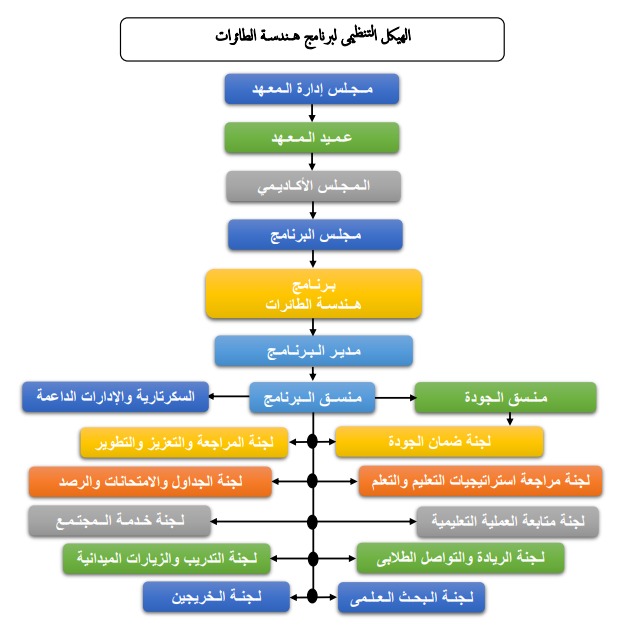 الهيكل التنظيمى لبرنامج هندسة الطائرات

مجلس إدارة المعهد

عميد المعهد

المجلس الأكاديمي

مجلس البرنامج

برنامج
هندسة الطائرات

مدير البرنامج

منسق الجودة

منسق البرنامج

السكرتارية والإدارات الداعمة

لجنة ضمان الجودة

لجنة المراجعة والتعزيز والتطوير

لجنة مراجعة استراتيجيات التعليم والتعلم

لجنة الجداول والامتحانات والرصد

لجنة متابعة العملية التعليمية

لجنة خدمة المجتمع

لجنة الريادة والتواصل الطلابى

لجنة التدريب والزيارات الميدانية

لجنة البحث العلمى

لجنة الخريجين